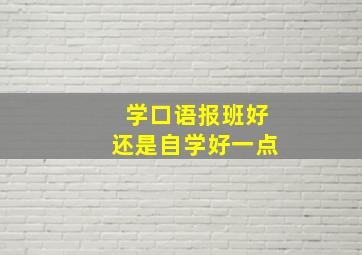 学口语报班好
还是自学好一点